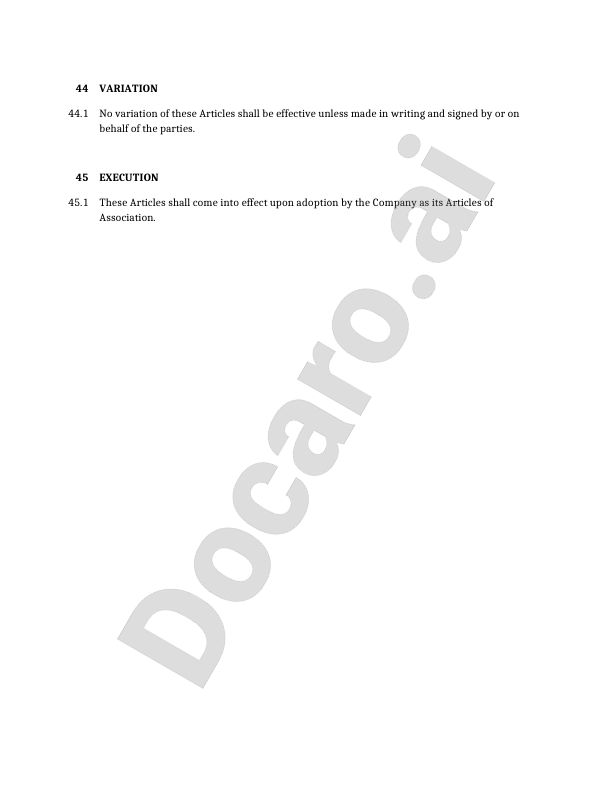 44 VARIATION

44.1 No variation of these Articles shall be effective unless made in writing and signed by or on behalf of the parties.

45 EXECUTION

45.1 These Articles shall come into effect upon adoption by the Company as its Articles of Association.

Docaro.ai